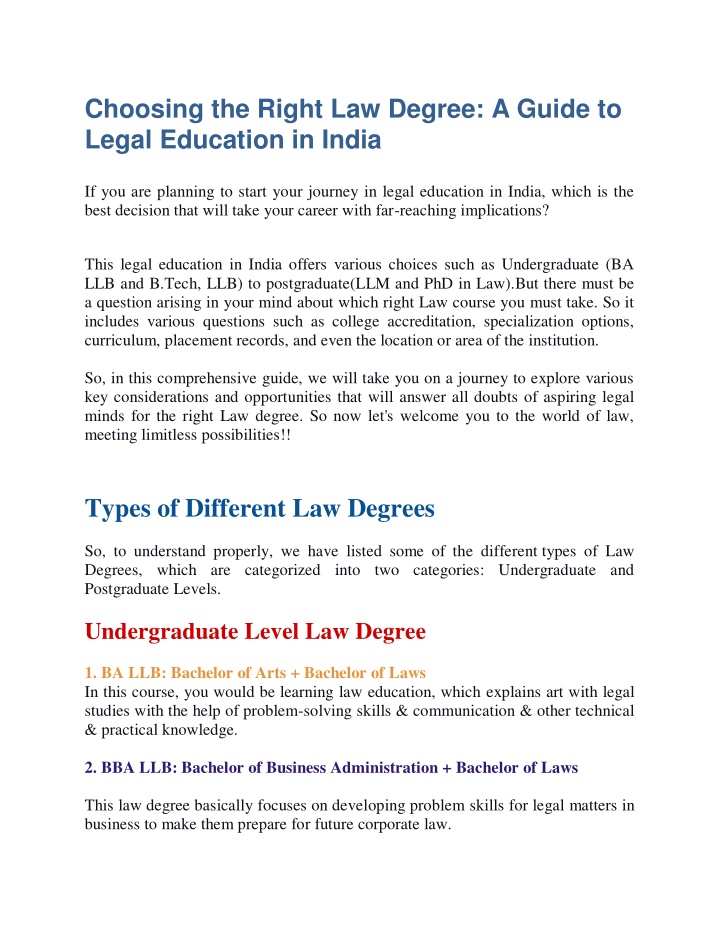 Choosing the Right Law Degree: A Guide to Legal Education in India

If you are planning to start your journey in legal education in India, which is the best decision that will take your career with far-reaching implications?

This legal education in India offers various choices such as Undergraduate (BA LLB and B.Tech, LLB) to postgraduate(LLM and PhD in Law).But there must be a question arising in your mind about which right Law course you must take. So it includes various questions such as college accreditation, specialization options, curriculum, placement records, and even the location or area of the institution.

So, in this comprehensive guide, we will take you on a journey to explore various key considerations and opportunities that will answer all doubts of aspiring legal minds for the right Law degree. So now let's welcome you to the world of law, meeting limitless possibilities!!

Types of Different Law Degrees

So, to understand properly, we have listed some of the different types of Law Degrees, which are categorized into two categories: Undergraduate and Postgraduate Levels.

Undergraduate Level Law Degree

1. BA LLB: Bachelor of Arts + Bachelor of Laws
In this course, you would be learning law education, which explains art with legal studies with the help of problem-solving skills & communication & other technical & practical knowledge.

2. BBA LLB: Bachelor of Business Administration + Bachelor of Laws

This law degree basically focuses on developing problem skills for legal matters in business to make them prepare for future corporate law.